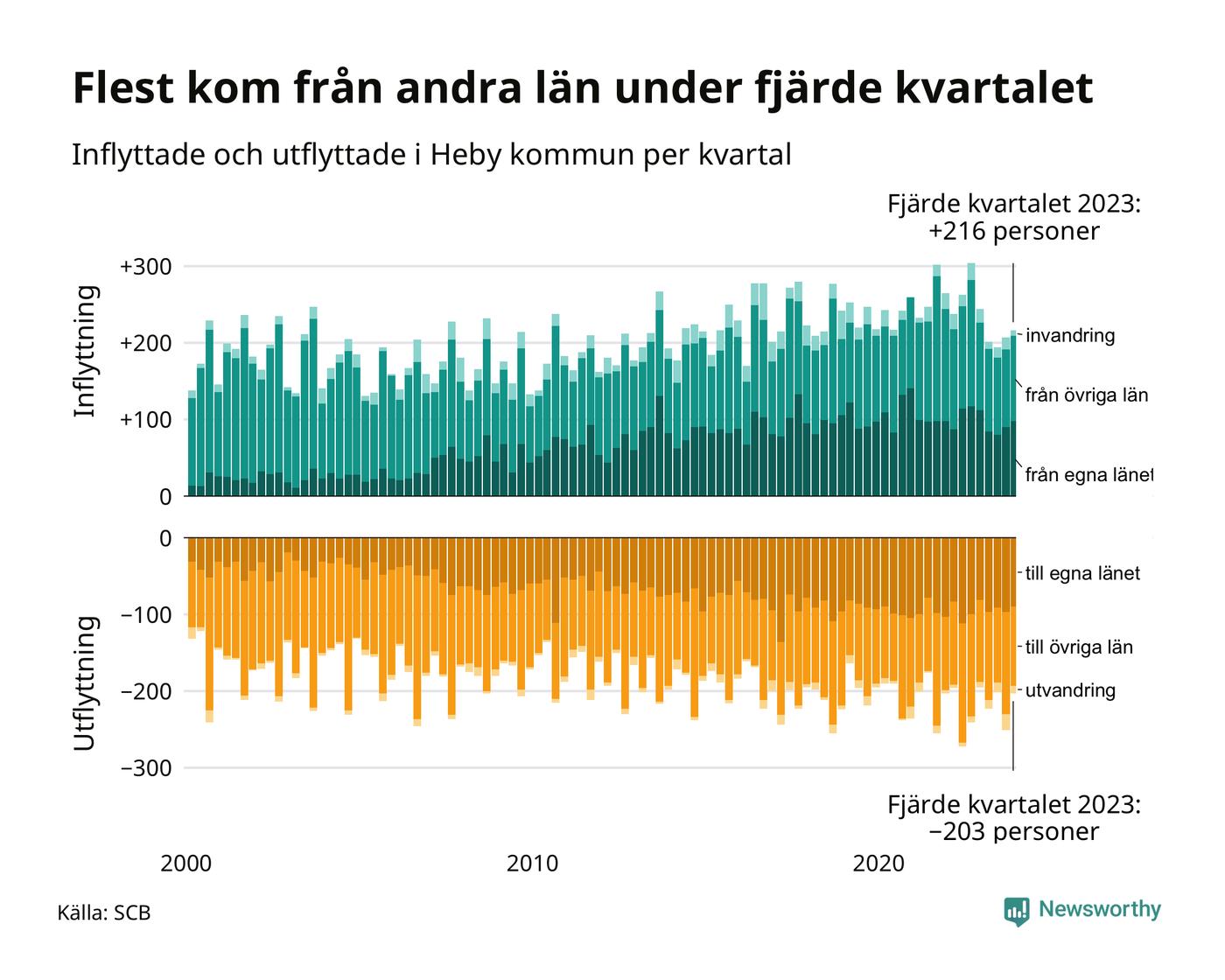 Flest kom från andra län under fjärde kvartalet

Inflyttade och utflyttade i Heby kommun per kvartal

Fjärde kvartalet 2023:
+216 personer

Inflyttning

+300
+200
+100
0

invandring
från övriga län
från egna länet

Utflyttning

0
−100
−200
−300

till egna länet
till övriga län
utvandring

Fjärde kvartalet 2023:
−203 personer

2000
2010
2020

Källa: SCB

Newsworthy